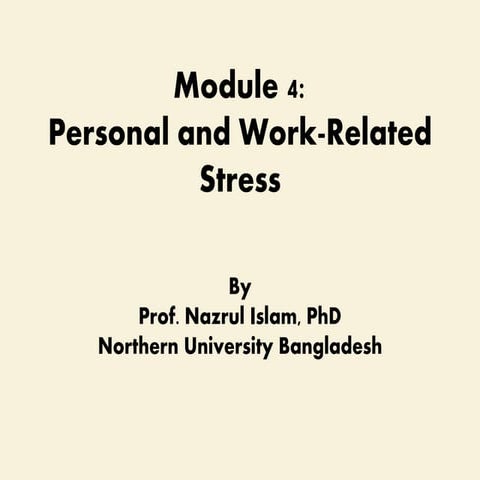 Module 4:
Personal and Work-Related Stress

By
Prof. Nazrul Islam, PhD
Northern University Bangladesh